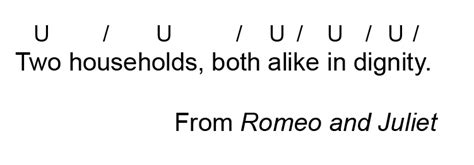 U / U / U / U / U /
Two households, both alike in dignity.

From Romeo and Juliet